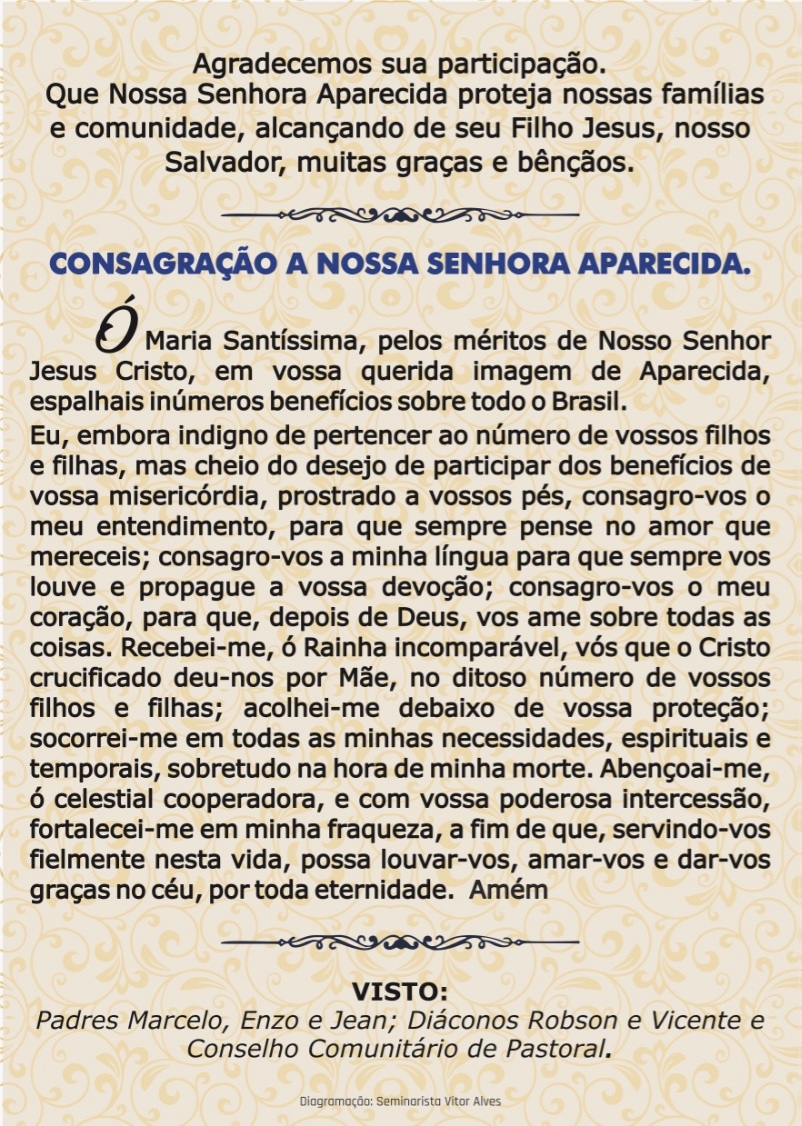 Agradecemos sua participação.
Que Nossa Senhora Aparecida proteja nossas famílias e comunidade, alcançando de seu Filho Jesus, nosso Salvador, muitas graças e bênçãos.

CONSAGRAÇÃO A NOSSA SENHORA APARECIDA.

Ó Maria Santíssima, pelos méritos de Nosso Senhor Jesus Cristo, em vossa querida imagem de Aparecida, espalhais inúmeros benefícios sobre todo o Brasil.

Eu, embora indigno de pertencer ao número de vossos filhos e filhas, mas cheio do desejo de participar dos benefícios de vossa misericórdia, prostrado a vossos pés, consagro-vos o meu entendimento, para que sempre pense no amor que mereceis; consagro-vos a minha língua para que sempre vos louve e propague a vossa devoção; consagro-vos o meu coração, para que, depois de Deus, vos ame sobre todas as coisas. Recebei-me, ó Rainha incomparável, vós que o Cristo crucificado deu-nos por Mãe, no ditoso número de vossos filhos e filhas; acolhei-me debaixo de vossa proteção; socorrei-me em todas as minhas necessidades, espirituais e temporais, sobretudo na hora de minha morte. Abençoai-me, ó celestial cooperadora, e com vossa poderosa intercessão, fortalecei-me em minha fraqueza, a fim de que, servindo-vos fielmente nesta vida, possa louvar-vos, amar-vos e dar-vos graças no céu, por toda eternidade. Amém

VISTO:
Padres Marcelo, Enzo e Jean; Diáconos Robson e Vicente e Conselho Comunitário de Pastoral.

Diagramação: Seminarista Vitor Alves